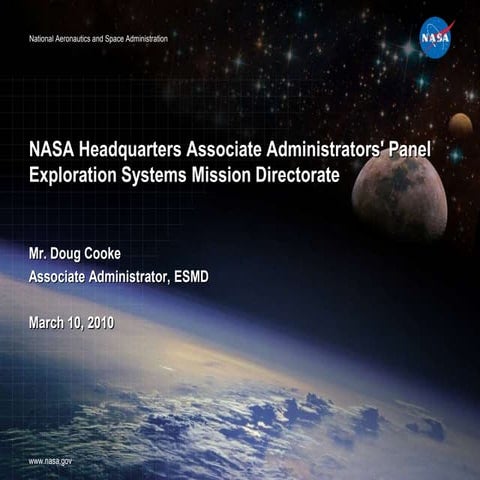 National Aeronautics and Space Administration

NASA

NASA Headquarters Associate Administrators' Panel
Exploration Systems Mission Directorate

Mr. Doug Cooke
Associate Administrator, ESMD

March 10, 2010

www.nasa.gov